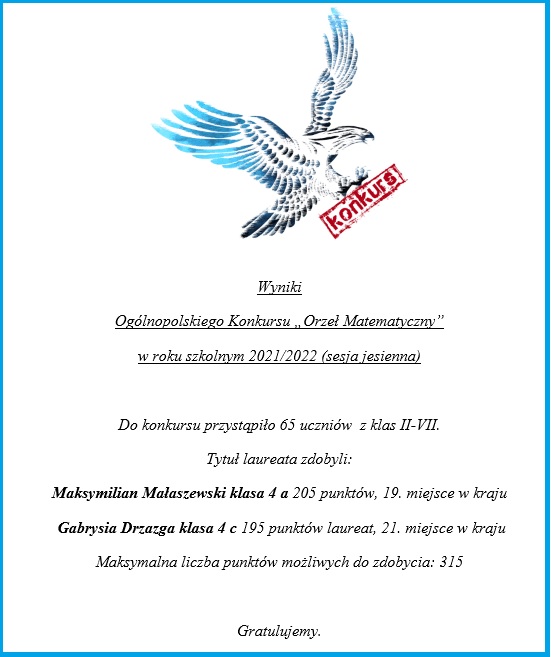 konkurs

Wyniki

Ogólnopolskiego Konkursu „Orzeł Matematyczny”

w roku szkolnym 2021/2022 (sesja jesienna)

Do konkursu przystąpiło 65 uczniów z klas II-VII.

Tytuł laureata zdobyli:

Maksymilian Małaszewski klasa 4 a 205 punktów, 19. miejsce w kraju

Gabrysia Drzazga klasa 4 c 195 punktów laureat, 21. miejsce w kraju

Maksymalna liczba punktów możliwych do zdobycia: 315

Gratulujemy.